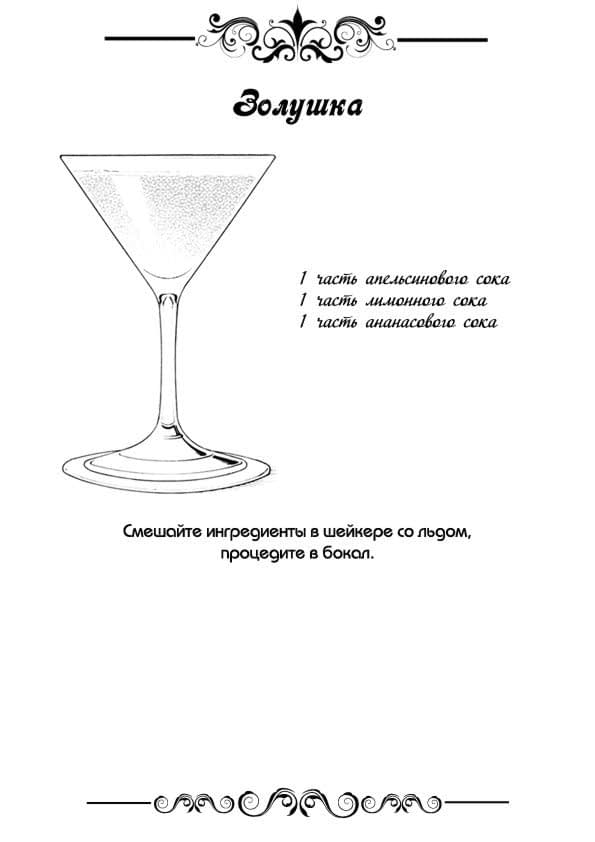 Золушка

1 часть апельсинового сока
1 часть лимонного сока
1 часть ананасового сока

Смешайте ингредиенты в шейкере со льдом, процедите в бокал.